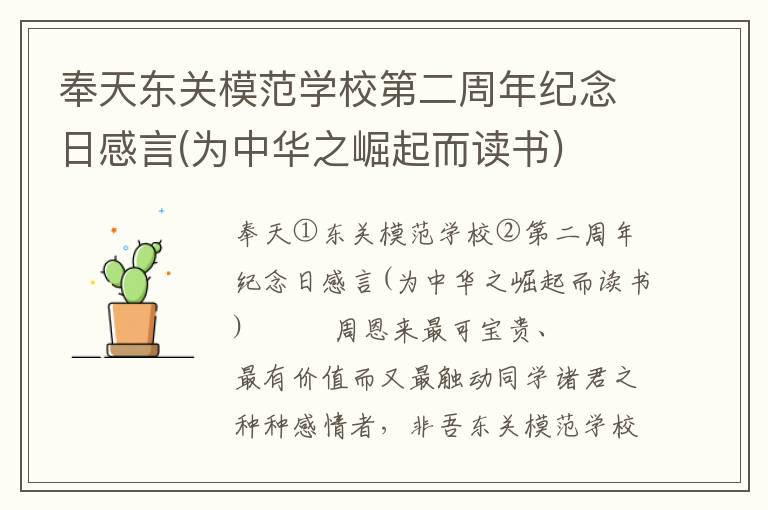 奉天东关模范学校第二周年纪念日感言(为中华之崛起而读书)

奉天①东关模范学校②第二周年纪念日感言(为中华之崛起而读书)　　　周恩来最可宝贵、最有价值而又最触动同学诸君之种种感情者，非吾东关模范学校